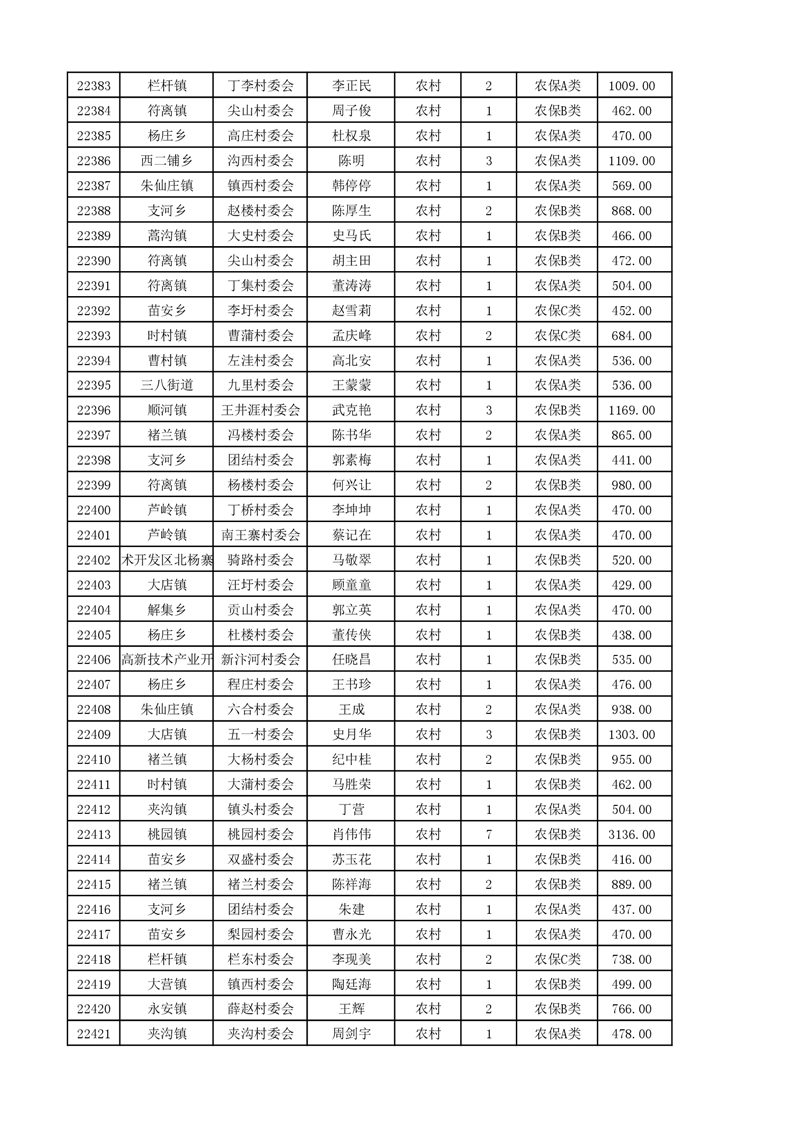 | 22383 | 栏杆镇 | 丁李村委会 | 李正民 | 农村 | 2 | 农保A类 | 1009.00 |
|---|---|---|---|---|---|---|---|
| 22384 | 符离镇 | 尖山村委会 | 周子俊 | 农村 | 1 | 农保B类 | 462.00 |
| 22385 | 杨庄乡 | 高庄村委会 | 杜权泉 | 农村 | 1 | 农保A类 | 470.00 |
| 22386 | 西二铺乡 | 沟西村委会 | 陈明 | 农村 | 3 | 农保A类 | 1109.00 |
| 22387 | 朱仙庄镇 | 镇西村委会 | 韩停停 | 农村 | 1 | 农保A类 | 569.00 |
| 22388 | 支河乡 | 赵楼村委会 | 陈厚生 | 农村 | 2 | 农保B类 | 868.00 |
| 22389 | 蒿沟镇 | 大史村委会 | 史马氏 | 农村 | 1 | 农保B类 | 466.00 |
| 22390 | 符离镇 | 尖山村委会 | 胡主田 | 农村 | 1 | 农保B类 | 472.00 |
| 22391 | 符离镇 | 丁集村委会 | 董涛涛 | 农村 | 1 | 农保A类 | 504.00 |
| 22392 | 苗安乡 | 李圩村委会 | 赵雪莉 | 农村 | 1 | 农保C类 | 452.00 |
| 22393 | 时村镇 | 曹蒲村委会 | 孟庆峰 | 农村 | 2 | 农保C类 | 684.00 |
| 22394 | 曹村镇 | 左洼村委会 | 高北安 | 农村 | 1 | 农保A类 | 536.00 |
| 22395 | 三八街道 | 九里村委会 | 王蒙蒙 | 农村 | 1 | 农保A类 | 536.00 |
| 22396 | 顺河镇 | 王井涯村委会 | 武克艳 | 农村 | 3 | 农保B类 | 1169.00 |
| 22397 | 褚兰镇 | 冯楼村委会 | 陈书华 | 农村 | 2 | 农保A类 | 865.00 |
| 22398 | 支河乡 | 团结村委会 | 郭素梅 | 农村 | 1 | 农保A类 | 441.00 |
| 22399 | 符离镇 | 杨楼村委会 | 何兴让 | 农村 | 2 | 农保B类 | 980.00 |
| 22400 | 芦岭镇 | 丁桥村委会 | 李坤坤 | 农村 | 1 | 农保A类 | 470.00 |
| 22401 | 芦岭镇 | 南王寨村委会 | 蔡记在 | 农村 | 1 | 农保A类 | 470.00 |
| 22402 | 术开发区北杨寨 | 骑路村委会 | 马敬翠 | 农村 | 1 | 农保B类 | 520.00 |
| 22403 | 大店镇 | 汪圩村委会 | 顾童童 | 农村 | 1 | 农保A类 | 429.00 |
| 22404 | 解集乡 | 贡山村委会 | 郭立英 | 农村 | 1 | 农保A类 | 470.00 |
| 22405 | 杨庄乡 | 杜楼村委会 | 董传侠 | 农村 | 1 | 农保B类 | 438.00 |
| 22406 | 高新技术产业开 | 新汴河村委会 | 任晓昌 | 农村 | 1 | 农保B类 | 535.00 |
| 22407 | 杨庄乡 | 程庄村委会 | 王书珍 | 农村 | 1 | 农保A类 | 476.00 |
| 22408 | 朱仙庄镇 | 六合村委会 | 王成 | 农村 | 2 | 农保A类 | 938.00 |
| 22409 | 大店镇 | 五一村委会 | 史月华 | 农村 | 3 | 农保B类 | 1303.00 |
| 22410 | 褚兰镇 | 大杨村委会 | 纪中桂 | 农村 | 2 | 农保B类 | 955.00 |
| 22411 | 时村镇 | 大蒲村委会 | 马胜荣 | 农村 | 1 | 农保B类 | 462.00 |
| 22412 | 夹沟镇 | 镇头村委会 | 丁营 | 农村 | 1 | 农保A类 | 504.00 |
| 22413 | 桃园镇 | 桃园村委会 | 肖伟伟 | 农村 | 7 | 农保B类 | 3136.00 |
| 22414 | 苗安乡 | 双盛村委会 | 苏玉花 | 农村 | 1 | 农保B类 | 416.00 |
| 22415 | 褚兰镇 | 褚兰村委会 | 陈祥海 | 农村 | 2 | 农保B类 | 889.00 |
| 22416 | 支河乡 | 团结村委会 | 朱建 | 农村 | 1 | 农保A类 | 437.00 |
| 22417 | 苗安乡 | 梨园村委会 | 曹永光 | 农村 | 1 | 农保A类 | 470.00 |
| 22418 | 栏杆镇 | 栏东村委会 | 李现美 | 农村 | 2 | 农保C类 | 738.00 |
| 22419 | 大营镇 | 镇西村委会 | 陶廷海 | 农村 | 1 | 农保B类 | 499.00 |
| 22420 | 永安镇 | 薛赵村委会 | 王辉 | 农村 | 2 | 农保B类 | 766.00 |
| 22421 | 夹沟镇 | 夹沟村委会 | 周剑宇 | 农村 | 1 | 农保A类 | 478.00 |